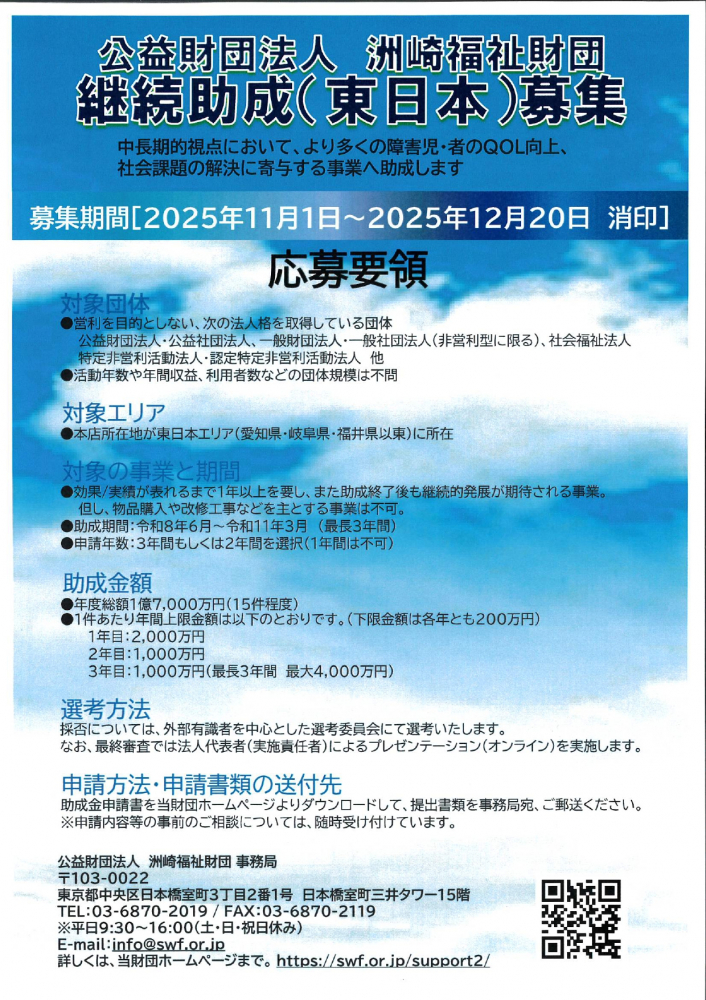 公益財団法人　洲崎福祉財団
継続助成（東日本）募集

中長期的視点において、より多くの障害児・者のQOL向上、社会課題の解決に寄与する事業へ助成します

募集期間［2025年11月1日～2025年12月20日　消印］

応募要領

対象団体
●営利を目的としない、次の法人格を取得している団体
公益財団法人・公益社団法人、一般財団法人・一般社団法人（非営利型に限る）、社会福祉法人
特定非営利活動法人・認定特定非営利活動法人　他
●活動年数や年間収益、利用者数などの団体規模は不問

対象エリア
●本店所在地が東日本エリア（愛知県・岐阜県・福井県以東）に所在

対象の事業と期間
●効果/実績が表れるまで1年以上を要し、また助成終了後も継続的発展が期待される事業。
但し、物品購入や改修工事などを主とする事業は不可。
●助成期間：令和8年6月～令和11年3月（最長3年間）
●申請年数：3年間もしくは2年間を選択（1年間は不可）

助成金額
●年度総額1億7,000万円（15件程度）
●1件あたり年間上限金額は以下のとおりです。（下限金額は各年とも200万円）
1年目：2,000万円
2年目：1,000万円
3年目：1,000万円（最長3年間　最大4,000万円）

選考方法
採否については、外部有識者を中心とした選考委員会にて選考いたします。
なお、最終審査では法人代表者（実施責任者）によるプレゼンテーション（オンライン）を実施します。

申請方法・申請書類の送付先
助成金申請書を当財団ホームページよりダウンロードして、提出書類を事務局宛、ご郵送ください。
※申請内容等の事前のご相談については、随時受け付けています。

公益財団法人　洲崎福祉財団 事務局
〒103-0022
東京都中央区日本橋室町3丁目2番1号　日本橋室町三井タワー15階
TEL:03-6870-2019 / FAX:03-6870-2119
※平日9:30～16:00（土・日・祝日休み）
E-mail:info@swf.or.jp
詳しくは、当財団ホームページまで。https://swf.or.jp/support2/